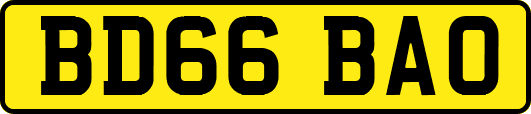 BD66 BAO